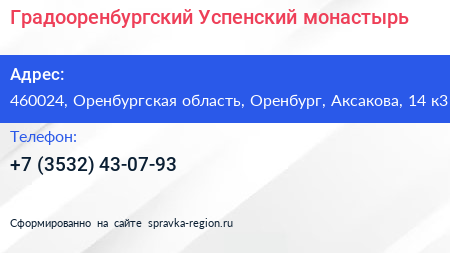 Градооренбургский Успенский монастырь

Адрес:

460024, Оренбургская область, Оренбург, Аксакова, 14 к3

Телефон:

+7 (3532) 43-07-93

Сформированно на сайте spravka-region.ru